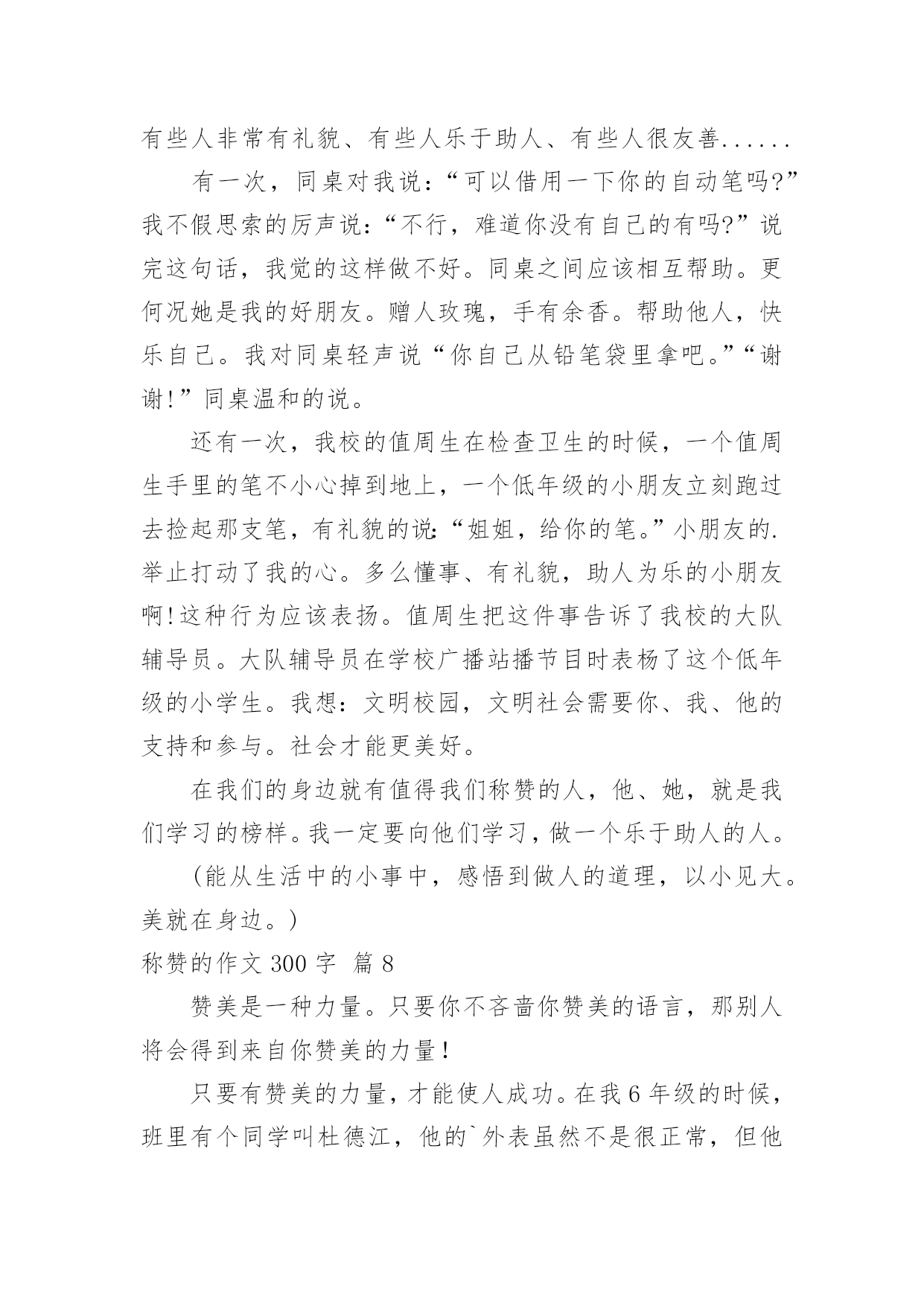 有些人非常有礼貌、有些人乐于助人、有些人很友善......

有一次，同桌对我说：“可以借用一下你的自动笔吗?”我不假思索的厉声说：“不行，难道你没有自己的有吗?”说完这句话，我觉的这样做不好。同桌之间应该相互帮助。更何况她是我的好朋友。赠人玫瑰，手有余香。帮助他人，快乐自己。我对同桌轻声说“你自己从铅笔袋里拿吧。”“谢谢!”同桌温和的说。

还有一次，我校的值周生在检查卫生的时候，一个值周生手里的笔不小心掉到地上，一个低年级的小朋友立刻跑过去捡起那支笔，有礼貌的说:“姐姐，给你的笔。”小朋友的.举止打动了我的心。多么懂事、有礼貌，助人为乐的小朋友啊!这种行为应该表扬。值周生把这件事告诉了我校的大队辅导员。大队辅导员在学校广播站播节目时表杨了这个低年级的小学生。我想：文明校园，文明社会需要你、我、他的支持和参与。社会才能更美好。

在我们的身边就有值得我们称赞的人，他、她，就是我们学习的榜样。我一定要向他们学习，做一个乐于助人的人。

(能从生活中的小事中，感悟到做人的道理，以小见大。美就在身边。)

称赞的作文 300 字 篇 8

赞美是一种力量。只要你不吝啬你赞美的语言，那别人将会得到来自你赞美的力量!

只要有赞美的力量，才能使人成功。在我 6 年级的时候，班里有个同学叫杜德江，他的`外表虽然不是很正常，但他